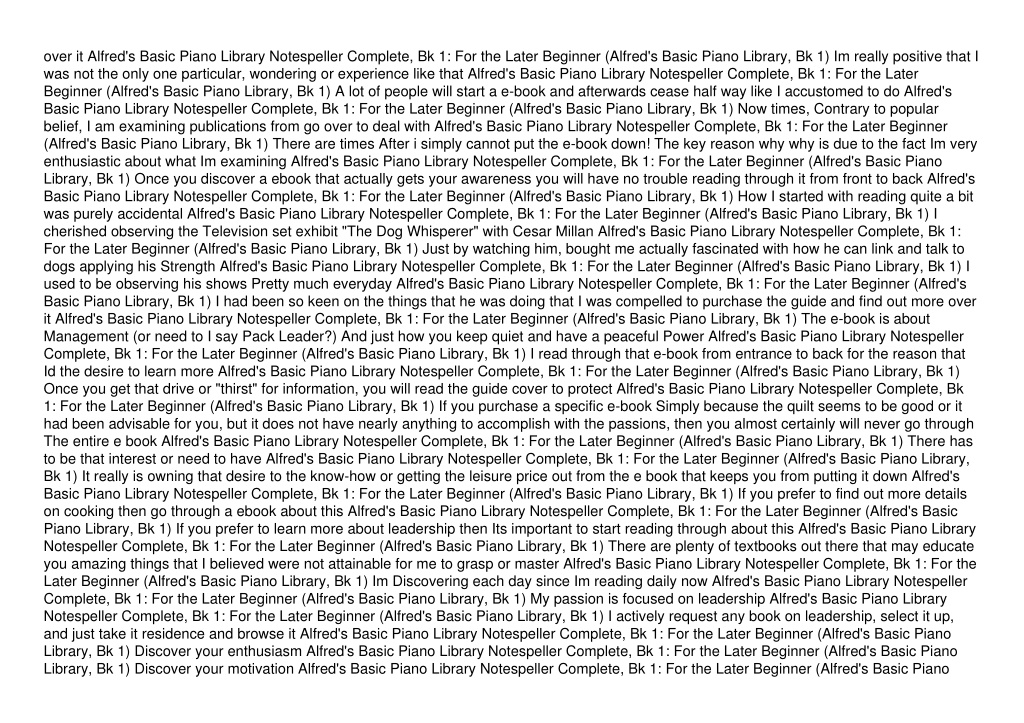 over it Alfred's Basic Piano Library Notespeller Complete, Bk 1: For the Later Beginner (Alfred's Basic Piano Library, Bk 1) Im really positive that I was not the only one particular, wondering or experience like that Alfred's Basic Piano Library Notespeller Complete, Bk 1: For the Later Beginner (Alfred's Basic Piano Library, Bk 1) A lot of people will start a e-book and afterwards cease half way like I accustomed to do Alfred's Basic Piano Library Notespeller Complete, Bk 1: For the Later Beginner (Alfred's Basic Piano Library, Bk 1) Now times, Contrary to popular belief, I am examining publications from go over to deal with Alfred's Basic Piano Library Notespeller Complete, Bk 1: For the Later Beginner (Alfred's Basic Piano Library, Bk 1) There are times After i simply cannot put the e-book down! The key reason why why is due to the fact Im very enthusiastic about what Im examining Alfred's Basic Piano Library Notespeller Complete, Bk 1: For the Later Beginner (Alfred's Basic Piano Library, Bk 1) Once you discover a ebook that actually gets your awareness you will have no trouble reading through it from front to back Alfred's Basic Piano Library Notespeller Complete, Bk 1: For the Later Beginner (Alfred's Basic Piano Library, Bk 1) How I started with reading quite a bit was purely accidental Alfred's Basic Piano Library Notespeller Complete, Bk 1: For the Later Beginner (Alfred's Basic Piano Library, Bk 1) I cherished observing the Television set exhibit "The Dog Whisperer" with Cesar Millan Alfred's Basic Piano Library Notespeller Complete, Bk 1: For the Later Beginner (Alfred's Basic Piano Library, Bk 1) Just by watching him, bought me actually fascinated with how he can link and talk to dogs applying his Strength Alfred's Basic Piano Library Notespeller Complete, Bk 1: For the Later Beginner (Alfred's Basic Piano Library, Bk 1) I used to be observing his shows Pretty much everyday Alfred's Basic Piano Library Notespeller Complete, Bk 1: For the Later Beginner (Alfred's Basic Piano Library, Bk 1) I had been so keen on the things that he was doing that I was compelled to purchase the guide and find out more over it Alfred's Basic Piano Library Notespeller Complete, Bk 1: For the Later Beginner (Alfred's Basic Piano Library, Bk 1) The e-book is about Management (or need to I say Pack Leader?) And just how you keep quiet and have a peaceful Power Alfred's Basic Piano Library Notespeller Complete, Bk 1: For the Later Beginner (Alfred's Basic Piano Library, Bk 1) I read through that e-book from entrance to back for the reason that Id the desire to learn more Alfred's Basic Piano Library Notespeller Complete, Bk 1: For the Later Beginner (Alfred's Basic Piano Library, Bk 1) Once you get that drive or "thirst" for information, you will read the guide cover to protect Alfred's Basic Piano Library Notespeller Complete, Bk 1: For the Later Beginner (Alfred's Basic Piano Library, Bk 1) If you purchase a specific e-book Simply because the quilt seems to be good or it had been advisable for you, but it does not have nearly anything to accomplish with the passions, then you almost certainly will never go through The entire e book Alfred's Basic Piano Library Notespeller Complete, Bk 1: For the Later Beginner (Alfred's Basic Piano Library, Bk 1) There has to be that interest or need to have Alfred's Basic Piano Library Notespeller Complete, Bk 1: For the Later Beginner (Alfred's Basic Piano Library, Bk 1) It really is owning that desire to the know-how or getting the leisure price out from the e book that keeps you from putting it down Alfred's Basic Piano Library Notespeller Complete, Bk 1: For the Later Beginner (Alfred's Basic Piano Library, Bk 1) If you prefer to find out more details on cooking then go through a ebook about this Alfred's Basic Piano Library Notespeller Complete, Bk 1: For the Later Beginner (Alfred's Basic Piano Library, Bk 1) If you prefer to learn more about leadership then Its important to start reading through about this Alfred's Basic Piano Library Notespeller Complete, Bk 1: For the Later Beginner (Alfred's Basic Piano Library, Bk 1) There are plenty of textbooks out there that may educate you amazing things that I believed were not attainable for me to grasp or master Alfred's Basic Piano Library Notespeller Complete, Bk 1: For the Later Beginner (Alfred's Basic Piano Library, Bk 1) Im Discovering each day since Im reading daily now Alfred's Basic Piano Library Notespeller Complete, Bk 1: For the Later Beginner (Alfred's Basic Piano Library, Bk 1) My passion is focused on leadership Alfred's Basic Piano Library Notespeller Complete, Bk 1: For the Later Beginner (Alfred's Basic Piano Library, Bk 1) I actively request any book on leadership, select it up, and just take it residence and browse it Alfred's Basic Piano Library Notespeller Complete, Bk 1: For the Later Beginner (Alfred's Basic Piano Library, Bk 1) Discover your enthusiasm Alfred's Basic Piano Library Notespeller Complete, Bk 1: For the Later Beginner (Alfred's Basic Piano Library, Bk 1) Discover your motivation Alfred's Basic Piano Library Notespeller Complete, Bk 1: For the Later Beginner (Alfred's Basic Piano